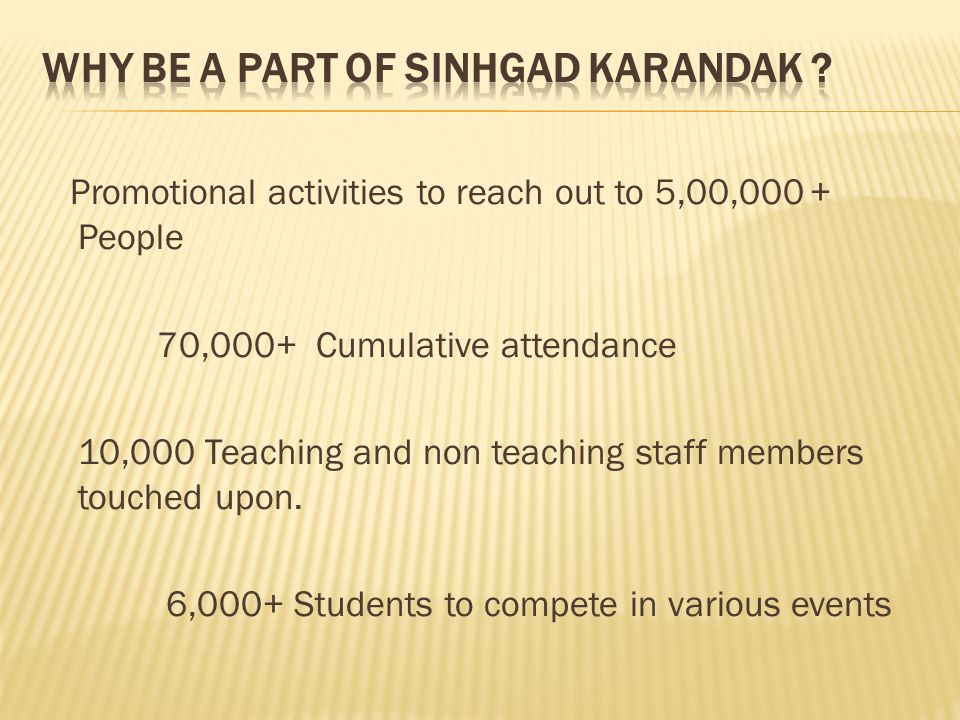 WHY BE A PART OF SINHGAD KARANDAK ?

Promotional activities to reach out to 5,00,000 + People

70,000+ Cumulative attendance

10,000 Teaching and non teaching staff members touched upon.

6,000+ Students to compete in various events